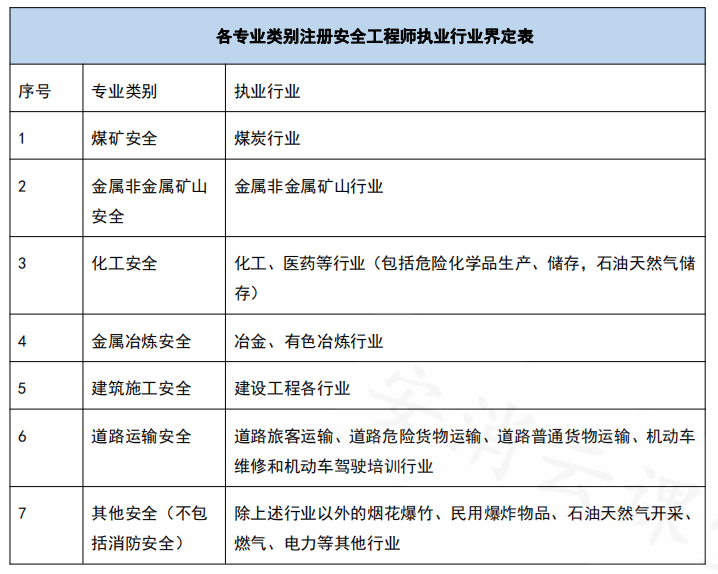 各专业类别注册安全工程师执业行业界定表

| 序号 | 专业类别 | 执业行业 |
|---|---|---|
| 1 | 煤矿安全 | 煤炭行业 |
| 2 | 金属非金属矿山安全 | 金属非金属矿山行业 |
| 3 | 化工安全 | 化工、医药等行业（包括危险化学品生产、储存，石油天然气储存） |
| 4 | 金属冶炼安全 | 冶金、有色冶炼行业 |
| 5 | 建筑施工安全 | 建设工程各行业 |
| 6 | 道路运输安全 | 道路旅客运输、道路危险货物运输、道路普通货物运输、机动车维修和机动车驾驶培训行业 |
| 7 | 其他安全（不包括消防安全） | 除上述行业以外的烟花爆竹、民用爆炸物品、石油天然气开采、燃气、电力等其他行业 |